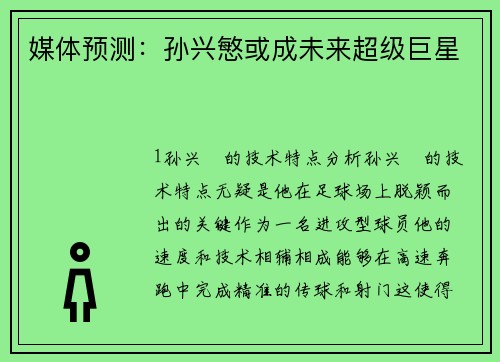 媒体预测：孙兴慜或成未来超级巨星

1孙兴　的技术特点分析孙兴　的技术特点无疑是他在足球场上脱颖而出的关键作为一名进攻型球员他的速度和技术相辅相成能够在高速奔跑中完成精准的传球和射门这使得